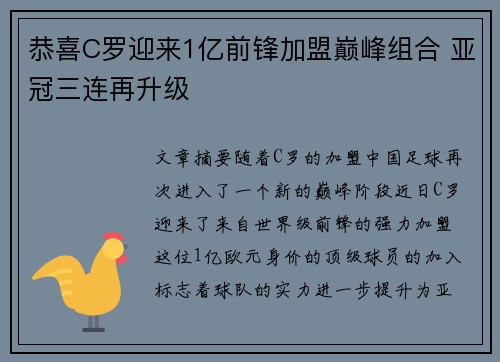 恭喜C罗迎来1亿前锋加盟巅峰组合 亚冠三连再升级

文章摘要随着C罗的加盟中国足球再次进入了一个新的巅峰阶段近日C罗迎来了来自世界级前锋的强力加盟这位1亿欧元身价的顶级球员的加入标志着球队的实力进一步提升为亚